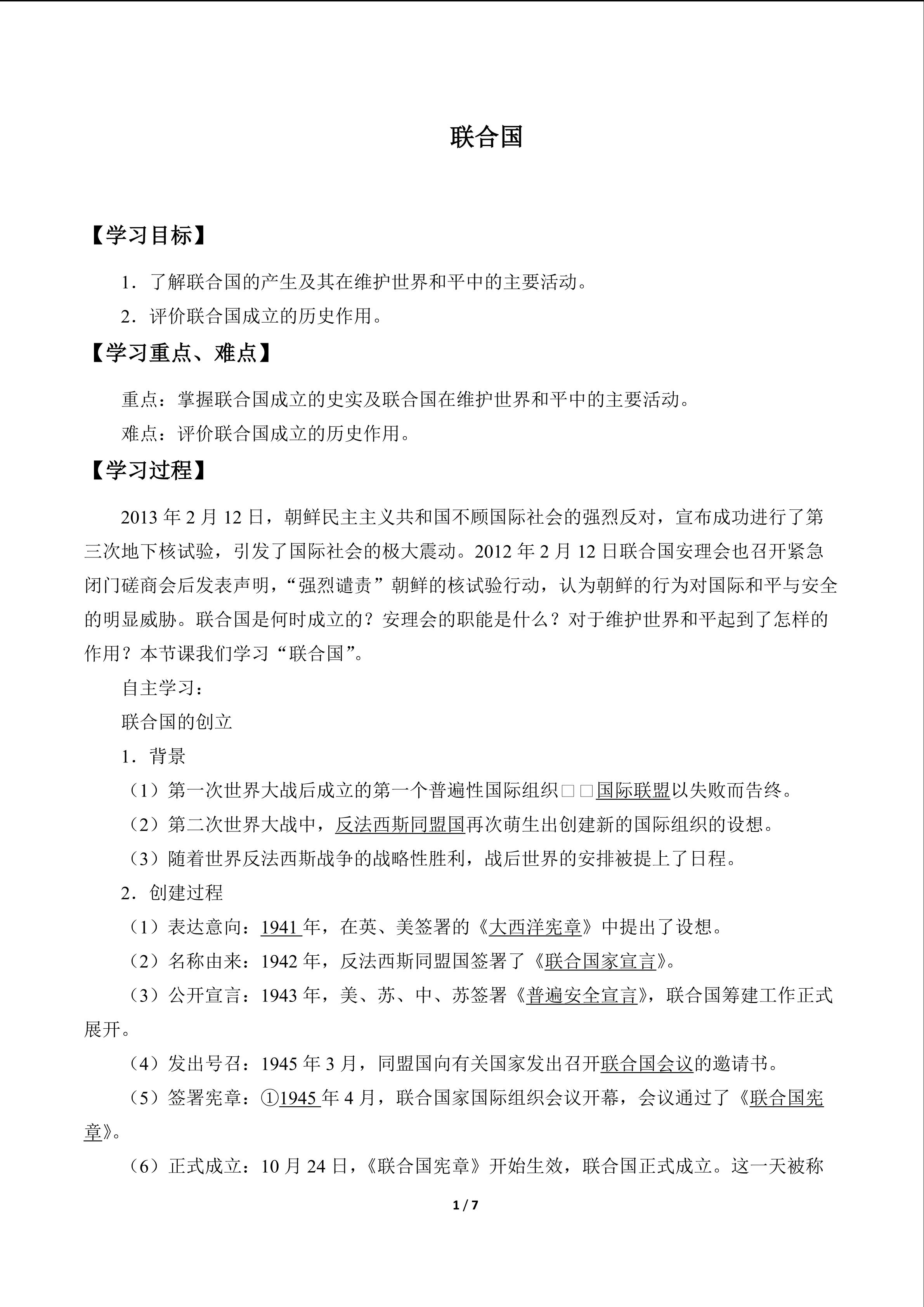 联合国

【学习目标】

1．了解联合国的产生及其在维护世界和平中的主要活动。

2．评价联合国成立的历史作用。

【学习重点、难点】

重点：掌握联合国成立的史实及联合国在维护世界和平中的主要活动。

难点：评价联合国成立的历史作用。

【学习过程】

2013 年 2 月 12 日，朝鲜民主主义共和国不顾国际社会的强烈反对，宣布成功进行了第三次地下核试验，引发了国际社会的极大震动。2012 年 2 月 12 日联合国安理会也召开紧急闭门磋商会后发表声明，“强烈谴责”朝鲜的核试验行动，认为朝鲜的行为对国际和平与安全的明显威胁。联合国是何时成立的？安理会的职能是什么？对于维护世界和平起到了怎样的作用？本节课我们学习“联合国”。

自主学习：

联合国的创立

1．背景

（1）第一次世界大战后成立的第一个普遍性国际组织□□国际联盟以失败而告终。

（2）第二次世界大战中，反法西斯同盟国再次萌生出创建新的国际组织的设想。

（3）随着世界反法西斯战争的战略性胜利，战后世界的安排被提上了日程。

2．创建过程

（1）表达意向：1941 年，在英、美签署的《大西洋宪章》中提出了设想。

（2）名称由来：1942 年，反法西斯同盟国签署了《联合国家宣言》。

（3）公开宣言：1943 年，美、苏、中、苏签署《普遍安全宣言》，联合国筹建工作正式展开。

（4）发出号召：1945 年 3 月，同盟国向有关国家发出召开联合国会议的邀请书。

（5）签署宪章：①1945 年 4 月，联合国家国际组织会议开幕，会议通过了《联合国宪章》。

（6）正式成立：10 月 24 日，《联合国宪章》开始生效，联合国正式成立。这一天被称

1 / 7